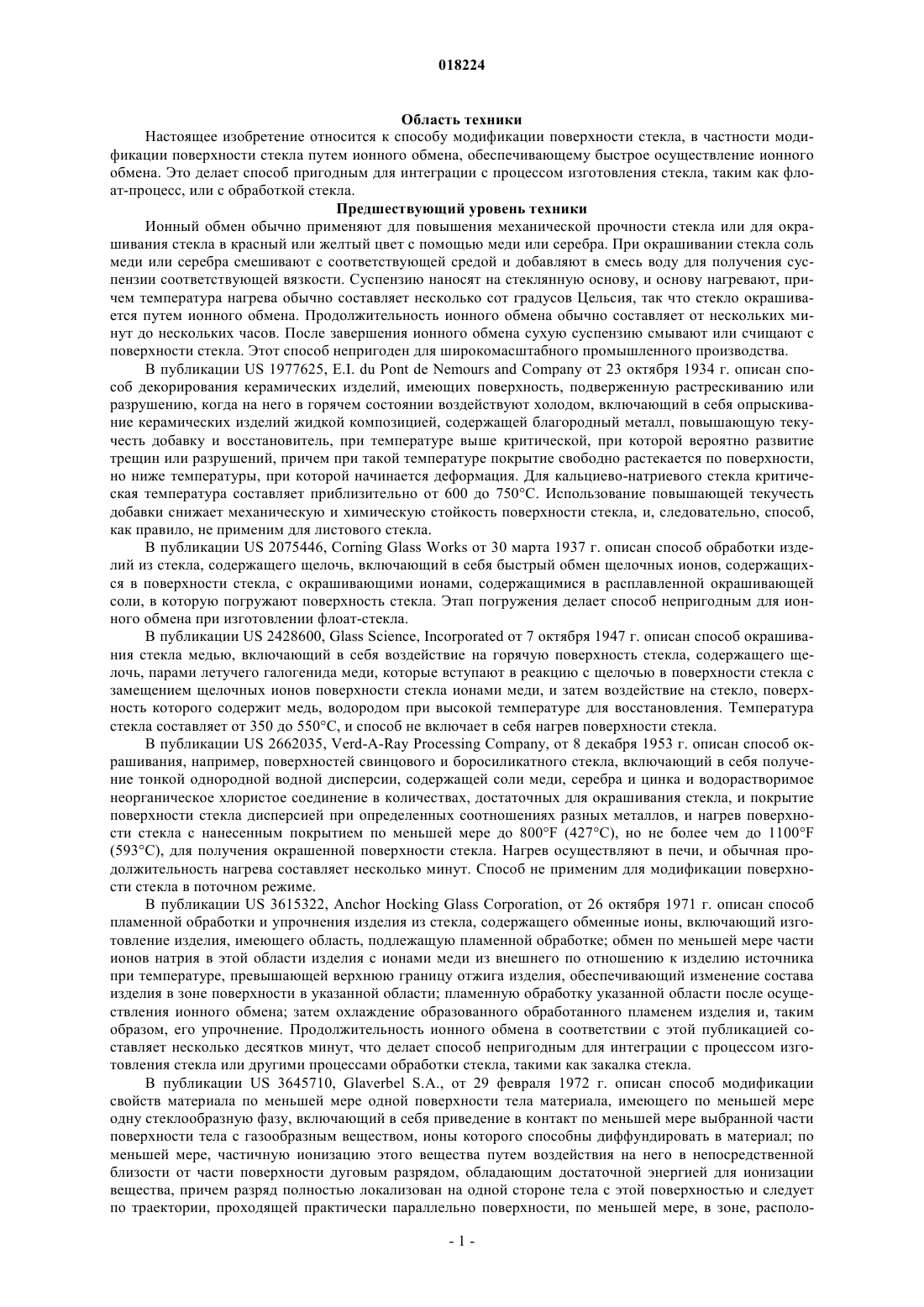 018224

Область техники

Настоящее изобретение относится к способу модификации поверхности стекла, в частности модификации поверхности стекла путем ионного обмена, обеспечивающему быстрое осуществление ионного обмена. Это делает способ пригодным для интеграции с процессом изготовления стекла, таким как флоат-процесс, или с обработкой стекла.

Предшествующий уровень техники

Ионный обмен обычно применяют для повышения механической прочности стекла или для окрашивания стекла в красный или желтый цвет с помощью меди или серебра. При окрашивании стекла соль меди или серебра смешивают с соответствующей средой и добавляют в смесь воду для получения суспензии соответствующей вязкости. Суспензию наносят на стеклянную основу, и основу нагревают, причем температура нагрева обычно составляет несколько сот градусов Цельсия, так что стекло окрашивается путем ионного обмена. Продолжительность ионного обмена обычно составляет от нескольких минут до нескольких часов. После завершения ионного обмена сухую суспензию смывают или счищают с поверхности стекла. Этот способ непригоден для широкомасштабного промышленного производства.

В публикации US 1977625, E.I. du Pont de Nemours and Company от 23 октября 1934 г. описан способ декорирования керамических изделий, имеющих поверхность, подверженную растрескиванию или разрушению, когда на него в горячем состоянии воздействуют холодом, включающий в себя опрыскивание керамических изделий жидкой композицией, содержащей благородный металл, повышающую текучесть добавку и восстановитель, при температуре выше критической, при которой вероятно развитие трещин или разрушений, причем при такой температуре покрытие свободно растекается по поверхности, но ниже температуры, при которой начинается деформация. Для кальциево-натриевого стекла критическая температура составляет приблизительно от 600 до 750°C. Использование повышающей текучесть добавки снижает механическую и химическую стойкость поверхности стекла, и, следовательно, способ, как правило, не применим для листового стекла.

В публикации US 2075446, Corning Glass Works от 30 марта 1937 г. описан способ обработки изделий из стекла, содержащего щелочь, включающий в себя быстрый обмен щелочных ионов, содержащихся в поверхности стекла, с окрашивающими ионами, содержащимися в расплавленной окрашивающей соли, в которую погружают поверхность стекла. Этап погружения делает способ непригодным для ионного обмена при изготовлении флоат-стекла.

В публикации US 2428600, Glass Science, Incorporated от 7 октября 1947 г. описан способ окрашивания стекла медью, включающий в себя воздействие на горячую поверхность стекла, содержащего щелочь, парами летучего галогенида меди, которые вступают в реакцию с щелочью в поверхности стекла с замещением щелочных ионов поверхности стекла ионами меди, и затем воздействие на стекло, поверхность которого содержит медь, водородом при высокой температуре для восстановления. Температура стекла составляет от 350 до 550°C, и способ не включает в себя нагрев поверхности стекла.

В публикации US 2662035, Verd-A-Ray Processing Company, от 8 декабря 1953 г. описан способ окрашивания, например, поверхностей свинцового и боросиликатного стекла, включающий в себя получение тонкой однородной водной дисперсии, содержащей соли меди, серебра и цинка и водорастворимое неорганическое хлористое соединение в количествах, достаточных для окрашивания стекла, и покрытие поверхности стекла дисперсией при определенных соотношениях разных металлов, и нагрев поверхности стекла с нанесенным покрытием по меньшей мере до 800°F (427°C), но не более чем до 1100°F (593°C), для получения окрашенной поверхности стекла. Нагрев осуществляют в печи, и обычная продолжительность нагрева составляет несколько минут. Способ не применим для модификации поверхности стекла в поточном режиме.

В публикации US 3615322, Anchor Hocking Glass Corporation, от 26 октября 1971 г. описан способ пламенной обработки и упрочнения изделия из стекла, содержащего обменные ионы, включающий изготовление изделия, имеющего область, подлежащую пламенной обработке; обмен по меньшей мере части ионов натрия в этой области изделия с ионами меди из внешнего по отношению к изделию источника при температуре, превышающей верхнюю границу отжига изделия, обеспечивающий изменение состава изделия в зоне поверхности в указанной области; пламенную обработку указанной области после осуществления ионного обмена; затем охлаждение образованного обработанного пламенем изделия и, таким образом, его упрочнение. Продолжительность ионного обмена в соответствии с этой публикацией составляет несколько десятков минут, что делает способ непригодным для интеграции с процессом изготовления стекла или другими процессами обработки стекла, такими как закалка стекла.

В публикации US 3645710, Glaverbel S.A., от 29 февраля 1972 г. описан способ модификации свойств материала по меньшей мере одной поверхности тела материала, имеющего по меньшей мере одну стеклообразную фазу, включающий в себя приведение в контакт по меньшей мере выбранной части поверхности тела с газообразным веществом, ионы которого способны диффундировать в материал; по меньшей мере, частичную ионизацию этого вещества путем воздействия на него в непосредственной близости от части поверхности дуговым разрядом, обладающим достаточной энергией для ионизации вещества, причем разряд полностью локализован на одной стороне тела с этой поверхностью и следует по траектории, проходящей практически параллельно поверхности, по меньшей мере, в зоне, располо-

- 1 -